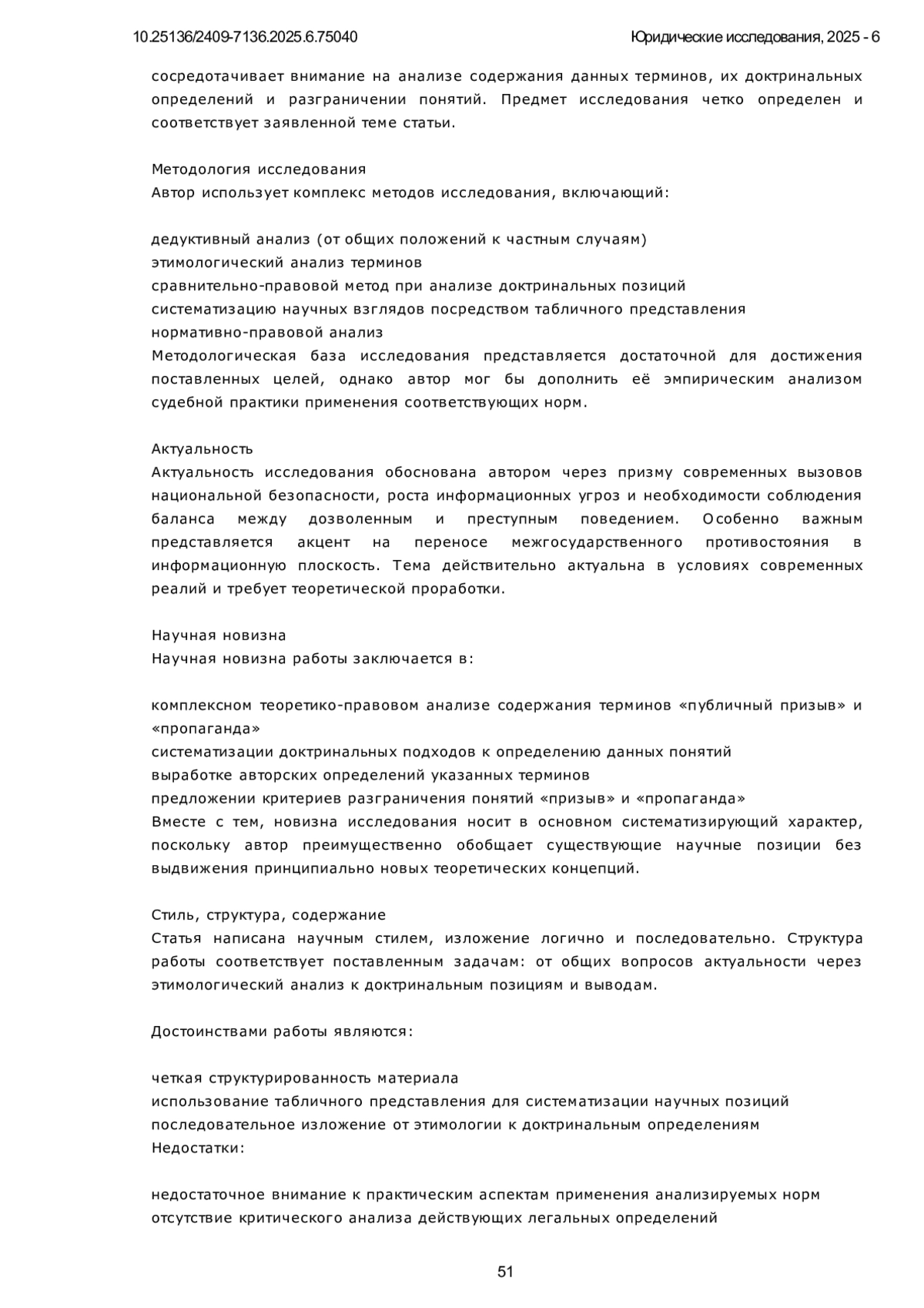 10.25136/2409-7136.2025.6.75040

Юридические исследования, 2025 - 6

сосредотачивает внимание на анализе содержания данных терминов, их доктринальных определений и разграничении понятий. Предмет исследования четко определен и соответствует заявленной теме статьи.

Методология исследования
Автор использует комплекс методов исследования, включающий:

дедуктивный анализ (от общих положений к частным случаям)
этимологический анализ терминов
сравнительно-правовой метод при анализе доктринальных позиций
систематизацию научных взглядов посредством табличного представления
нормативно-правовой анализ
Методологическая база исследования представляется достаточной для достижения поставленных целей, однако автор мог бы дополнить её эмпирическим анализом судебной практики применения соответствующих норм.

Актуальность
Актуальность исследования обоснована автором через призму современных вызовов национальной безопасности, роста информационных угроз и необходимости соблюдения баланса между дозволенным и преступным поведением. Особенно важным представляется акцент на переносе межгосударственного противостояния в информационную плоскость. Тема действительно актуальна в условиях современных реалий и требует теоретической проработки.

Научная новизна
Научная новизна работы заключается в:

комплексном теоретико-правовом анализе содержания терминов «публичный призыв» и «пропаганда»
систематизации доктринальных подходов к определению данных понятий
выработке авторских определений указанных терминов
предложении критериев разграничения понятий «призыв» и «пропаганда»
Вместе с тем, новизна исследования носит в основном систематизирующий характер, поскольку автор преимущественно обобщает существующие научные позиции без выдвижения принципиально новых теоретических концепций.

Стиль, структура, содержание
Статья написана научным стилем, изложение логично и последовательно. Структура работы соответствует поставленным задачам: от общих вопросов актуальности через этимологический анализ к доктринальным позициям и выводам.

Достоинствами работы являются:

четкая структурированность материала
использование табличного представления для систематизации научных позиций
последовательное изложение от этимологии к доктринальным определениям
Недостатки:

недостаточное внимание к практическим аспектам применения анализируемых норм
отсутствие критического анализа действующих легальных определений

51